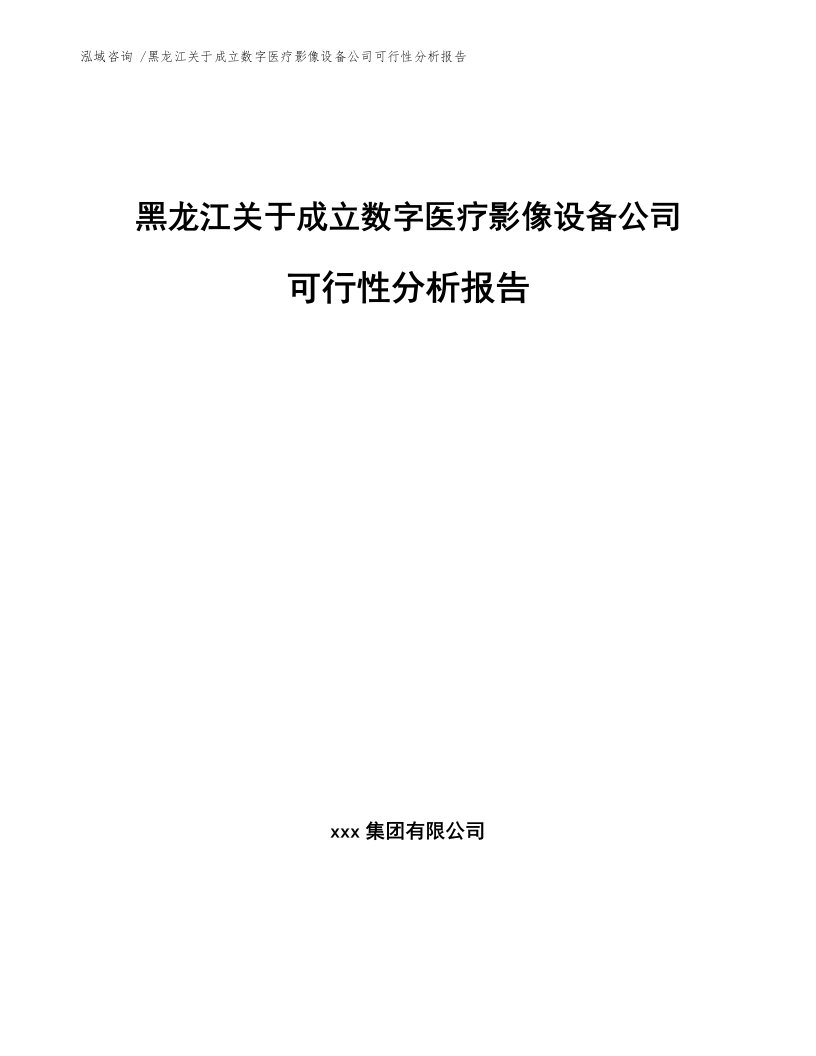 泓域咨询 /黑龙江关于成立数字医疗影像设备公司可行性分析报告

黑龙江关于成立数字医疗影像设备公司

可行性分析报告

xxx 集团有限公司